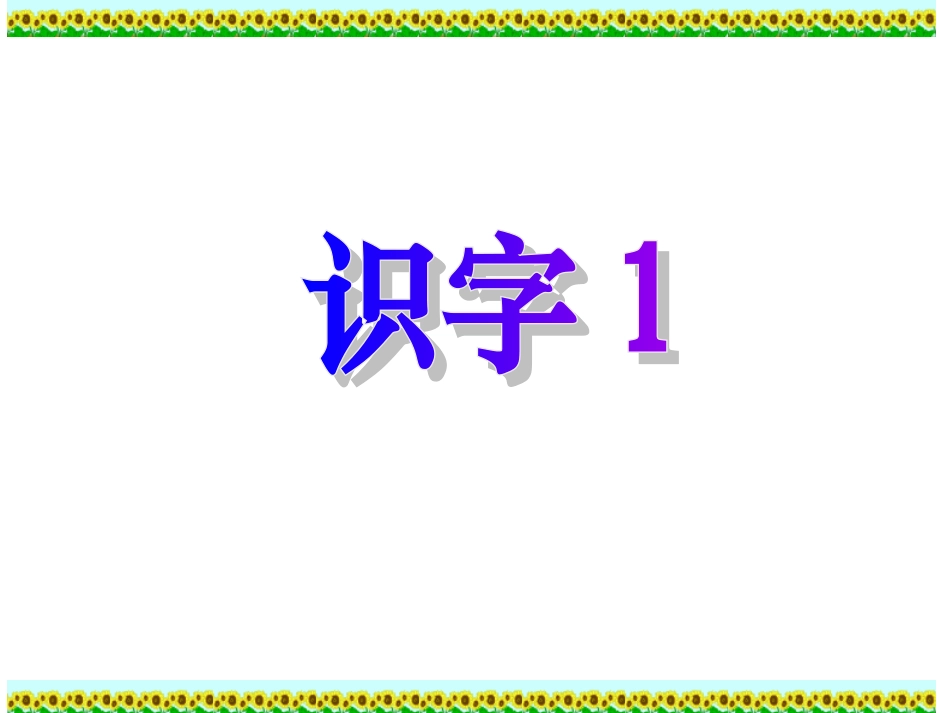 识字 1